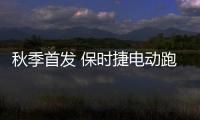 秋季首发 保时捷电动跑